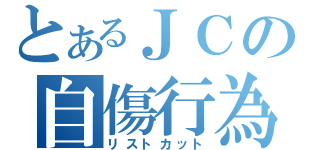 とあるＪＣの
自傷行為
リストカット